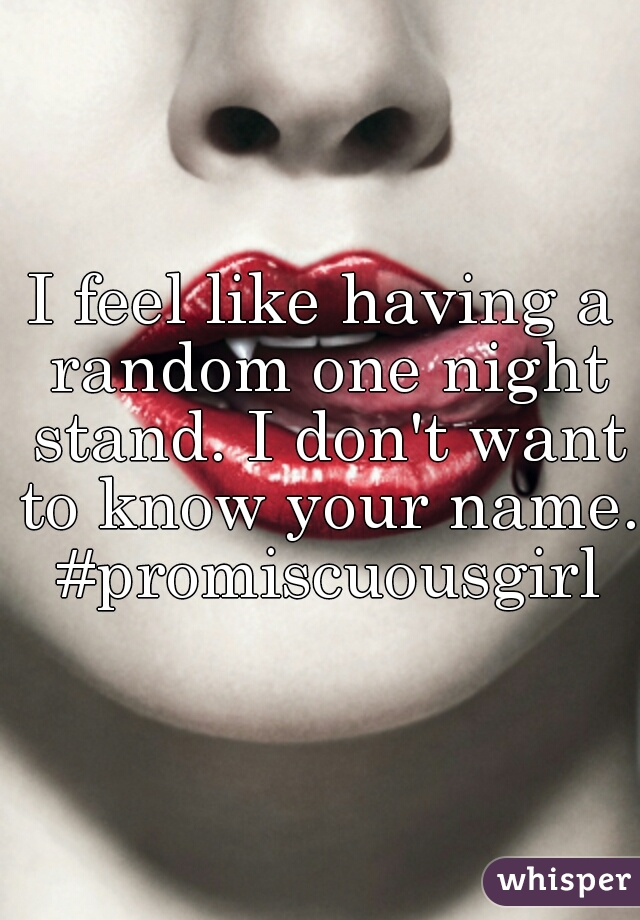 I feel like having a random one night stand. I don't want to know your name. #promiscuousgirl

whisper